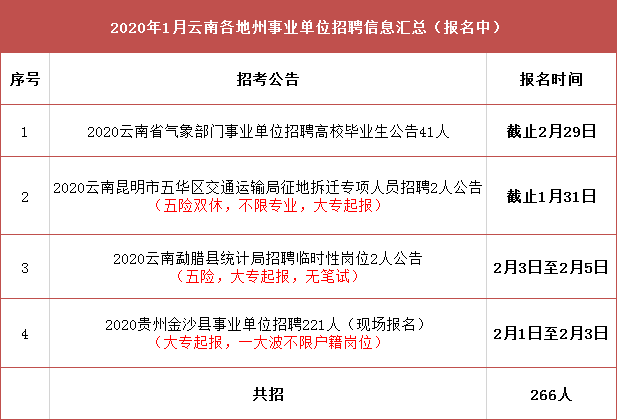 2020年1月云南各地州事业单位招聘信息汇总（报名中）

| 序号 | 招考公告 | 报名时间 |
|---|---|---|
| 1 | 2020云南省气象部门事业单位招聘高校毕业生公告41人 | 截止2月29日 |
| 2 | 2020云南昆明市五华区交通运输局征地拆迁专项人员招聘2人公告（五险双休，不限专业，大专起报） | 截止1月31日 |
| 3 | 2020云南勐腊县统计局招聘临时性岗位2人公告（五险，大专起报，无笔试） | 2月3日至2月5日 |
| 4 | 2020贵州金沙县事业单位招聘221人（现场报名）（大专起报，一大波不限户籍岗位） | 2月1日至2月3日 |
|  | 共招 | 266人 |